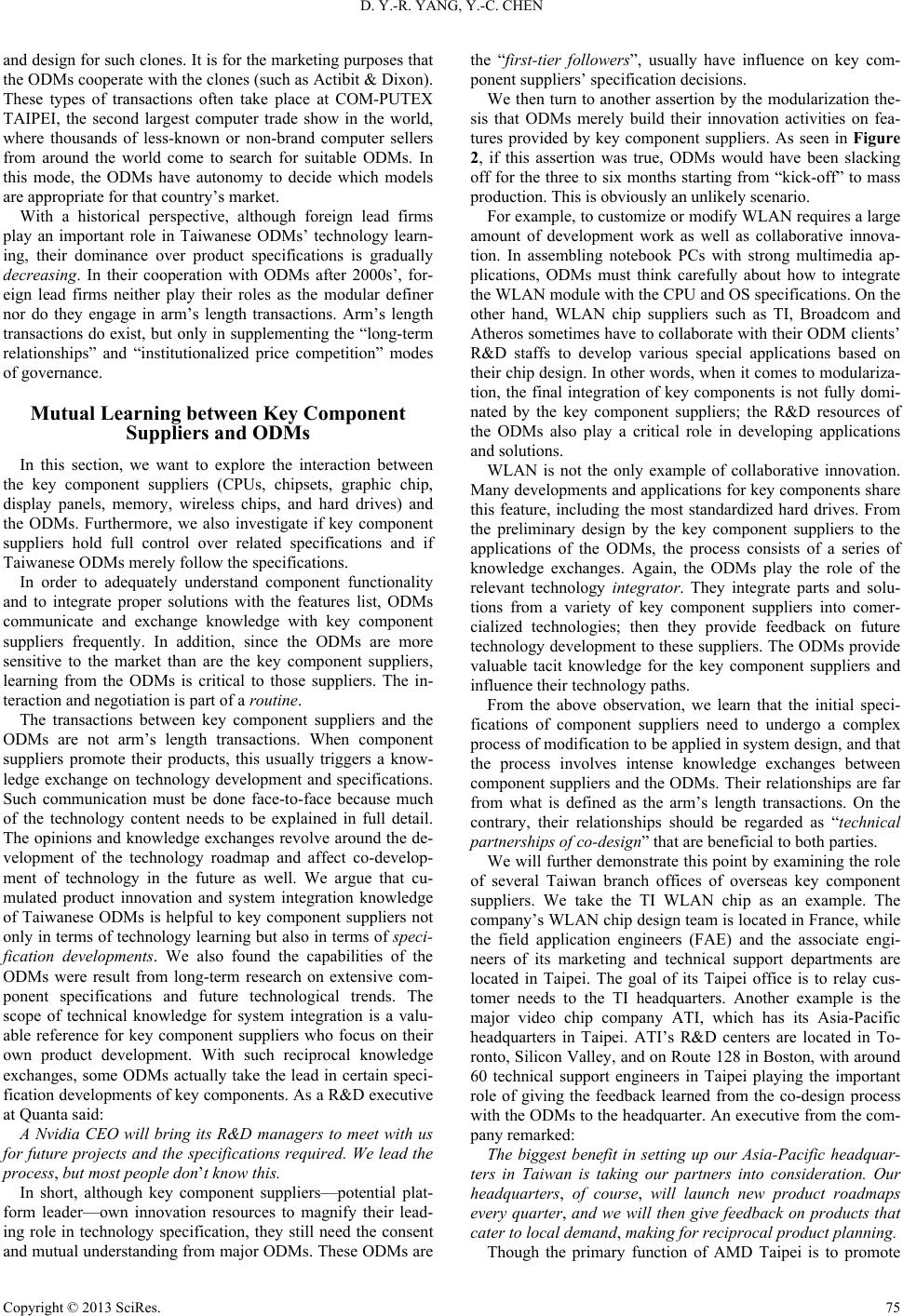 D. Y.-R. YANG, Y.-C. CHEN

and design for such clones. It is for the marketing purposes that the ODMs cooperate with the clones (such as Actibit & Dixon). These types of transactions often take place at COM-PUTEX TAIPEI, the second largest computer trade show in the world, where thousands of less-known or non-brand computer sellers from around the world come to search for suitable ODMs. In this mode, the ODMs have autonomy to decide which models are appropriate for that country's market.

With a historical perspective, although foreign lead firms play an important role in Taiwanese ODMs' technology learning, their dominance over product specifications is gradually decreasing. In their cooperation with ODMs after 2000s', foreign lead firms neither play their roles as the modular definer nor do they engage in arm's length transactions. Arm's length transactions do exist, but only in supplementing the "long-term relationships" and "institutionalized price competition" modes of governance.

Mutual Learning between Key Component Suppliers and ODMs

In this section, we want to explore the interaction between the key component suppliers (CPUs, chipsets, graphic chip, display panels, memory, wireless chips, and hard drives) and the ODMs. Furthermore, we also investigate if key component suppliers hold full control over related specifications and if Taiwanese ODMs merely follow the specifications.

In order to adequately understand component functionality and to integrate proper solutions with the features list, ODMs communicate and exchange knowledge with key component suppliers frequently. In addition, since the ODMs are more sensitive to the market than are the key component suppliers, learning from the ODMs is critical to those suppliers. The interaction and negotiation is part of a routine.

The transactions between key component suppliers and the ODMs are not arm's length transactions. When component suppliers promote their products, this usually triggers a knowledge exchange on technology development and specifications. Such communication must be done face-to-face because much of the technology content needs to be explained in full detail. The opinions and knowledge exchanges revolve around the development of the technology roadmap and affect co-development of technology in the future as well. We argue that cumulated product innovation and system integration knowledge of Taiwanese ODMs is helpful to key component suppliers not only in terms of technology learning but also in terms of specification developments. We also found the capabilities of the ODMs were result from long-term research on extensive component specifications and future technological trends. The scope of technical knowledge for system integration is a valuable reference for key component suppliers who focus on their own product development. With such reciprocal knowledge exchanges, some ODMs actually take the lead in certain specification developments of key components. As a R&D executive at Quanta said:

A Nvidia CEO will bring its R&D managers to meet with us for future projects and the specifications required. We lead the process, but most people don't know this.

In short, although key component suppliers—potential platform leader—own innovation resources to magnify their leading role in technology specification, they still need the consent and mutual understanding from major ODMs. These ODMs are the "first-tier followers", usually have influence on key component suppliers' specification decisions.

We then turn to another assertion by the modularization thesis that ODMs merely build their innovation activities on features provided by key component suppliers. As seen in Figure 2, if this assertion was true, ODMs would have been slacking off for the three to six months starting from "kick-off" to mass production. This is obviously an unlikely scenario.

For example, to customize or modify WLAN requires a large amount of development work as well as collaborative innovation. In assembling notebook PCs with strong multimedia applications, ODMs must think carefully about how to integrate the WLAN module with the CPU and OS specifications. On the other hand, WLAN chip suppliers such as TI, Broadcom and Atheros sometimes have to collaborate with their ODM clients' R&D staffs to develop various special applications based on their chip design. In other words, when it comes to modularization, the final integration of key components is not fully dominated by the key component suppliers; the R&D resources of the ODMs also play a critical role in developing applications and solutions.

WLAN is not the only example of collaborative innovation. Many developments and applications for key components share this feature, including the most standardized hard drives. From the preliminary design by the key component suppliers to the applications of the ODMs, the process consists of a series of knowledge exchanges. Again, the ODMs play the role of the relevant technology integrator. They integrate parts and solutions from a variety of key component suppliers into comercialized technologies; then they provide feedback on future technology development to these suppliers. The ODMs provide valuable tacit knowledge for the key component suppliers and influence their technology paths.

From the above observation, we learn that the initial specifications of component suppliers need to undergo a complex process of modification to be applied in system design, and that the process involves intense knowledge exchanges between component suppliers and the ODMs. Their relationships are far from what is defined as the arm's length transactions. On the contrary, their relationships should be regarded as "technical partnerships of co-design" that are beneficial to both parties.

We will further demonstrate this point by examining the role of several Taiwan branch offices of overseas key component suppliers. We take the TI WLAN chip as an example. The company's WLAN chip design team is located in France, while the field application engineers (FAE) and the associate engineers of its marketing and technical support departments are located in Taipei. The goal of its Taipei office is to relay customer needs to the TI headquarters. Another example is the major video chip company ATI, which has its Asia-Pacific headquarters in Taipei. ATI's R&D centers are located in Toronto, Silicon Valley, and on Route 128 in Boston, with around 60 technical support engineers in Taipei playing the important role of giving the feedback learned from the co-design process with the ODMs to the headquarter. An executive from the company remarked:

The biggest benefit in setting up our Asia-Pacific headquarters in Taiwan is taking our partners into consideration. Our headquarters, of course, will launch new product roadmaps every quarter, and we will then give feedback on products that cater to local demand, making for reciprocal product planning.

Though the primary function of AMD Taipei is to promote

Copyright © 2013 SciRes. 75